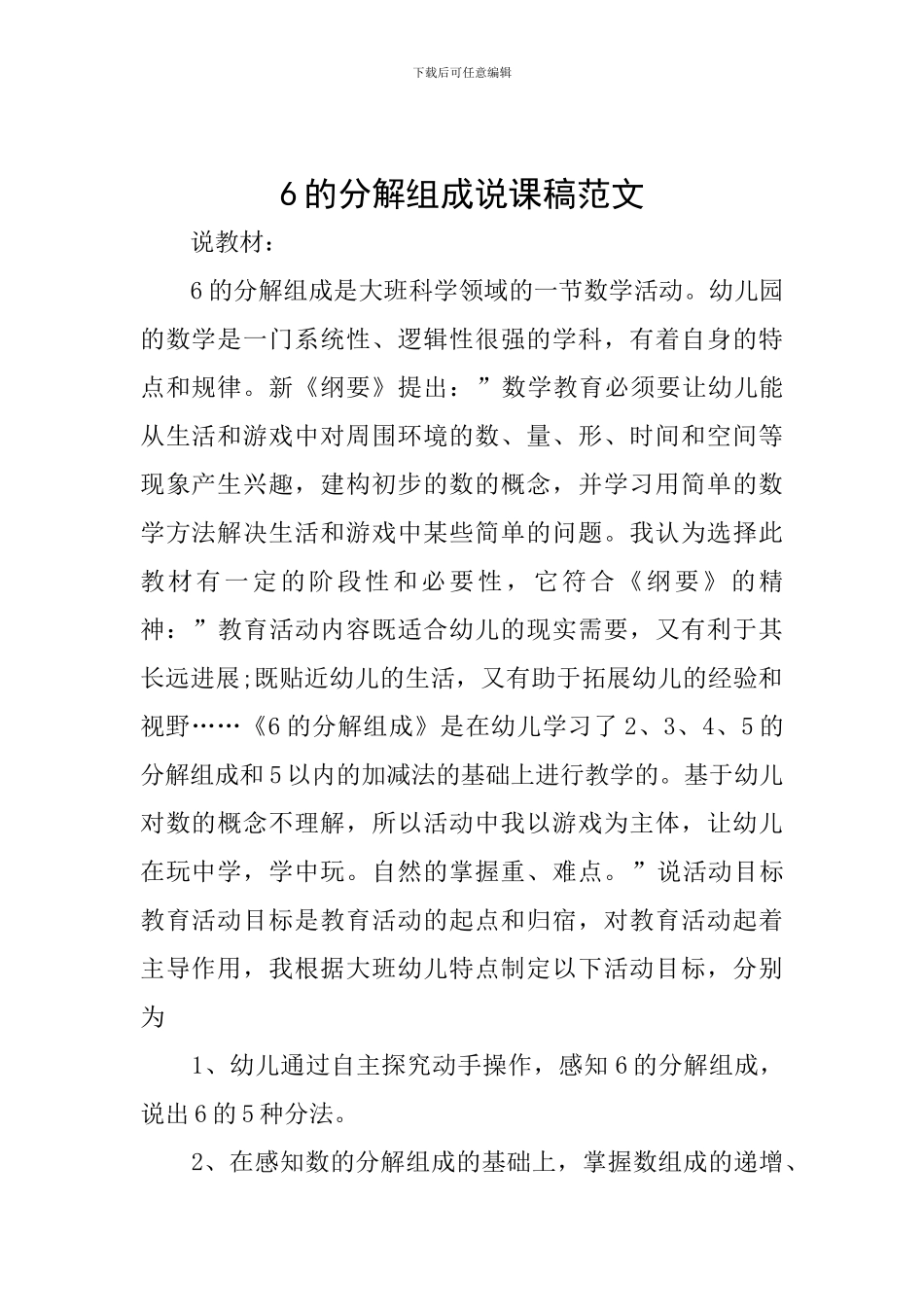 下载后可任意编辑

6的分解组成说课稿范文

说教材：

6的分解组成是大班科学领域的一节数学活动。幼儿园的数学是一门系统性、逻辑性很强的学科，有着自身的特点和规律。新《纲要》提出：”数学教育必须要让幼儿能从生活和游戏中对周围环境的数、量、形、时间和空间等现象产生兴趣，建构初步的数的概念，并学习用简单的数学方法解决生活和游戏中某些简单的问题。我认为选择此教材有一定的阶段性和必要性，它符合《纲要》的精神：”教育活动内容既适合幼儿的现实需要，又有利于其长远进展;既贴近幼儿的生活，又有助于拓展幼儿的经验和视野……《6的分解组成》是在幼儿学习了2、3、4、5的分解组成和5以内的加减法的基础上进行教学的。基于幼儿对数的概念不理解，所以活动中我以游戏为主体，让幼儿在玩中学，学中玩。自然的掌握重、难点。”说活动目标教育活动目标是教育活动的起点和归宿，对教育活动起着主导作用，我根据大班幼儿特点制定以下活动目标，分别为

1、幼儿通过自主探究动手操作，感知6的分解组成，说出6的5种分法。

2、在感知数的分解组成的基础上，掌握数组成的递增、